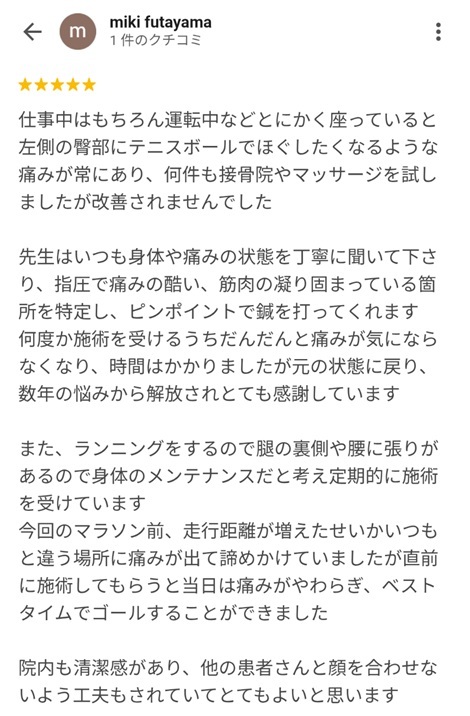 m
miki futayama
1 件のクチコミ

★★★★★

仕事中はもちろん運転中などとにかく座っていると左側の臀部にテニスボールでほぐしたくなるような痛みが常にあり、何件も接骨院やマッサージを試しましたが改善されませんでした

先生はいつも身体や痛みの状態を丁寧に聞いて下さり、指圧で痛みの酷い、筋肉の凝り固まっている箇所を特定し、ピンポイントで鍼を打ってくれます
何度か施術を受けるうちだんだんと痛みが気にならなくなり、時間はかかりましたが元の状態に戻り、数年の悩みから解放されとても感謝しています

また、ランニングをするので腿の裏側や腰に張りがあるので身体のメンテナンスだと考え定期的に施術を受けています
今回のマラソン前、走行距離が増えたせいかいつもと違う場所に痛みが出て諦めかけていましたが直前に施術してもらうと当日は痛みがやわらぎ、ベストタイムでゴールすることができました

院内も清潔感があり、他の患者さんと顔を合わせないよう工夫もされていてとてもよいと思います